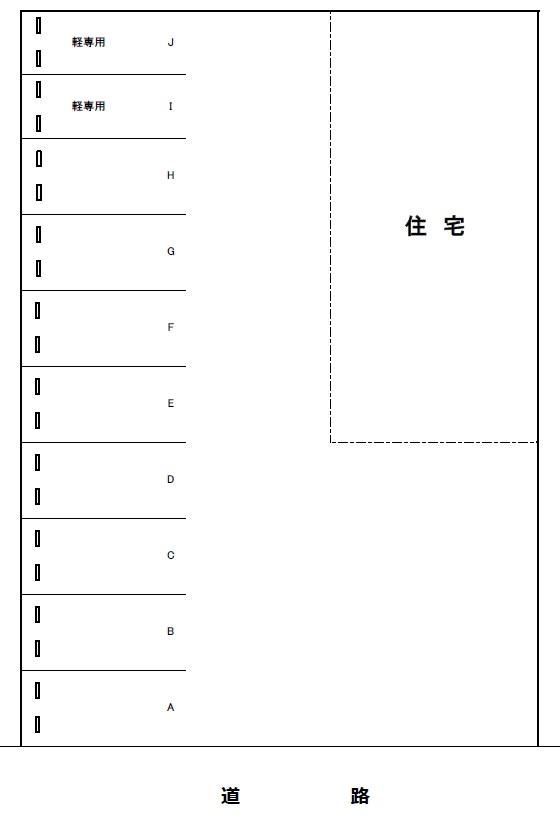 軽専用 J

軽専用 I

H

G

F

E

D

C

B

A

住 宅

道 路